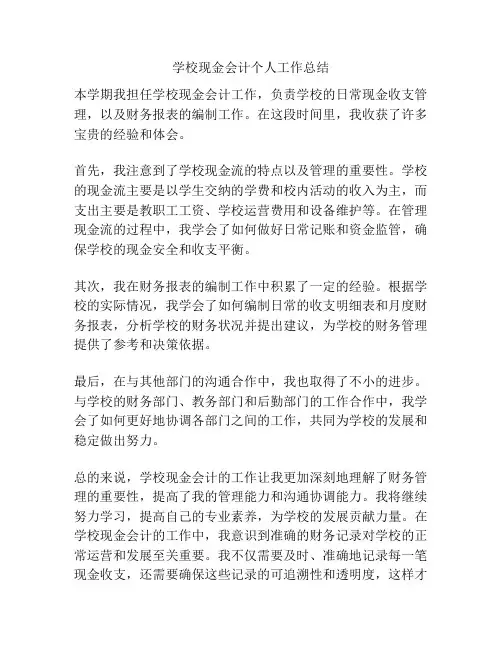 学校现金会计个人工作总结

本学期我担任学校现金会计工作，负责学校的日常现金收支管理，以及财务报表的编制工作。在这段时间里，我收获了许多宝贵的经验和体会。

首先，我注意到了学校现金流的特点以及管理的重要性。学校的现金流主要是以学生交纳的学费和校内活动的收入为主，而支出主要是教职工工资、学校运营费用和设备维护等。在管理现金流的过程中，我学会了如何做好日常记账和资金监管，确保学校的现金安全和收支平衡。

其次，我在财务报表的编制工作中积累了一定的经验。根据学校的实际情况，我学会了如何编制日常的收支明细表和月度财务报表，分析学校的财务状况并提出建议，为学校的财务管理提供了参考和决策依据。

最后，在与其他部门的沟通合作中，我也取得了不小的进步。与学校的财务部门、教务部门和后勤部门的工作合作中，我学会了如何更好地协调各部门之间的工作，共同为学校的发展和稳定做出努力。

总的来说，学校现金会计的工作让我更加深刻地理解了财务管理的重要性，提高了我的管理能力和沟通协调能力。我将继续努力学习，提高自己的专业素养，为学校的发展贡献力量。在学校现金会计的工作中，我意识到准确的财务记录对学校的正常运营和发展至关重要。我不仅需要及时、准确地记录每一笔现金收支，还需要确保这些记录的可追溯性和透明度，这样才